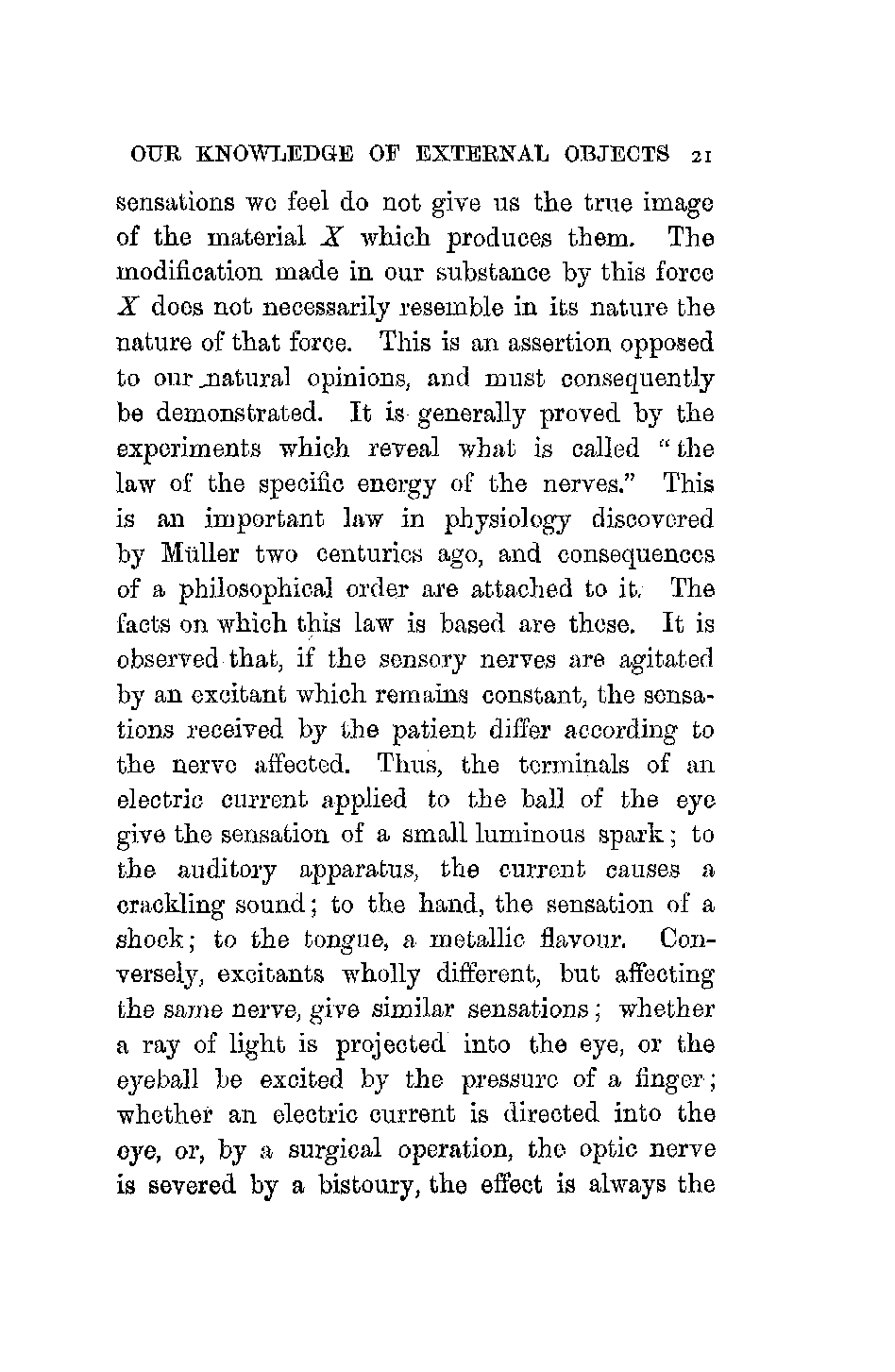 OUR KNOWLEDGE OF EXTERNAL OBJECTS 21

sensations we feel do not give us the true image of the material $X$ which produces them. The modification made in our substance by this force $X$ does not necessarily resemble in its nature the nature of that force. This is an assertion opposed to our natural opinions, and must consequently be demonstrated. It is generally proved by the experiments which reveal what is called "the law of the specific energy of the nerves." This is an important law in physiology discovered by Müller two centuries ago, and consequences of a philosophical order are attached to it. The facts on which this law is based are these. It is observed that, if the sensory nerves are agitated by an excitant which remains constant, the sensations received by the patient differ according to the nerve affected. Thus, the terminals of an electric current applied to the ball of the eye give the sensation of a small luminous spark; to the auditory apparatus, the current causes a crackling sound; to the hand, the sensation of a shock; to the tongue, a metallic flavour. Conversely, excitants wholly different, but affecting the same nerve, give similar sensations; whether a ray of light is projected into the eye, or the eyeball be excited by the pressure of a finger; whether an electric current is directed into the eye, or, by a surgical operation, the optic nerve is severed by a bistoury, the effect is always the